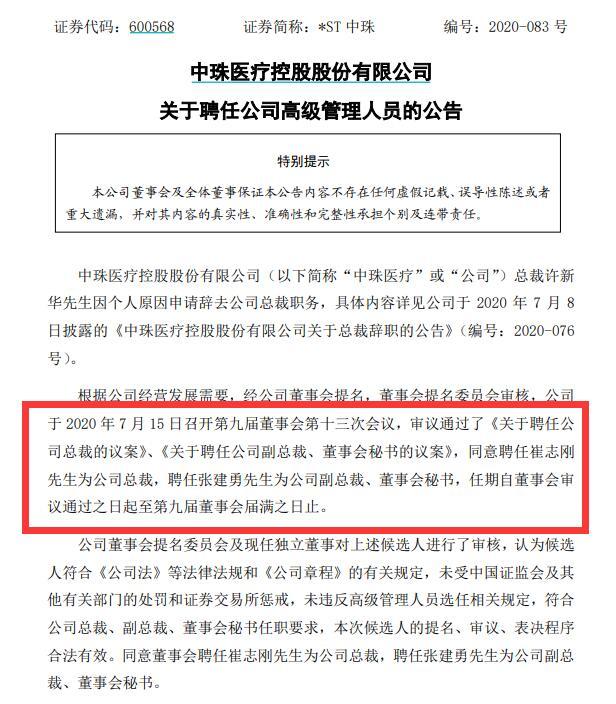 证券代码：600568　　证券简称：*ST 中珠　　编号：2020-083 号

中珠医疗控股股份有限公司
关于聘任公司高级管理人员的公告

特别提示
本公司董事会及全体董事保证本公告内容不存在任何虚假记载、误导性陈述或者重大遗漏，并对其内容的真实性、准确性和完整性承担个别及连带责任。

中珠医疗控股股份有限公司（以下简称“中珠医疗”或“公司”）总裁许新华先生因个人原因申请辞去公司总裁职务，具体内容详见公司于 2020 年 7 月 8 日披露的《中珠医疗控股股份有限公司关于总裁辞职的公告》（编号：2020-076 号）。

根据公司经营发展需要，经公司董事会提名，董事会提名委员会审核，公司于 2020 年 7 月 15 日召开第九届董事会第十三次会议，审议通过了《关于聘任公司总裁的议案》、《关于聘任公司副总裁、董事会秘书的议案》，同意聘任崔志刚先生为公司总裁，聘任张建勇先生为公司副总裁、董事会秘书，任期自董事会审议通过之日起至第九届董事会届满之日止。

公司董事会提名委员会及现任独立董事对上述候选人进行了审核，认为候选人符合《公司法》等法律法规和《公司章程》的有关规定，未受中国证监会及其他有关部门的处罚和证券交易所惩戒，未违反高级管理人员选任相关规定，符合公司总裁、副总裁、董事会秘书任职要求，本次候选人的提名、审议、表决程序合法有效。同意董事会聘任崔志刚先生为公司总裁，聘任张建勇先生为公司副总裁、董事会秘书。